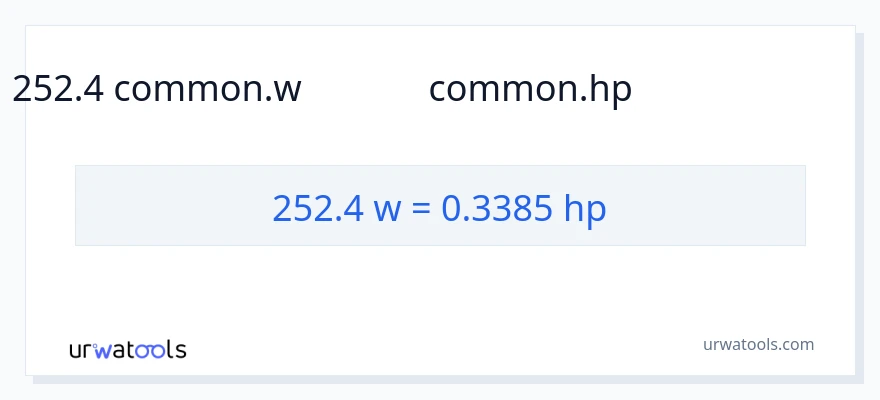 252.4 common.w common.hp

252.4 w = 0.3385 hp

urwatools

urwatools.com